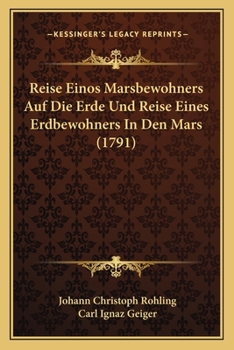 —KESSINGER'S LEGACY REPRINTS—

Reise Einos Marsbewohners Auf Die Erde Und Reise Eines Erdbewohners In Den Mars (1791)

Johann Christoph Rohling
Carl Ignaz Geiger